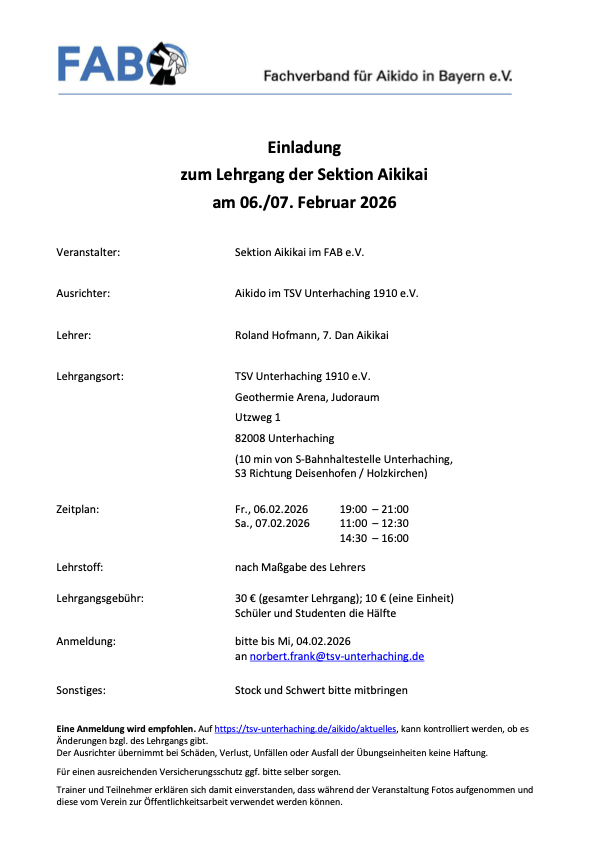 FAB

Fachverband für Aikido in Bayern e.V.

Einladung
zum Lehrgang der Sektion Aikikai
am 06./07. Februar 2026

Veranstalter: Sektion Aikikai im FAB e.V.

Ausrichter: Aikido im TSV Unterhaching 1910 e.V.

Lehrer: Roland Hofmann, 7. Dan Aikikai

Lehrgangsort: TSV Unterhaching 1910 e.V.
Geothermie Arena, Judoraum
Utzweg 1
82008 Unterhaching
(10 min von S-Bahnhaltestelle Unterhaching, S3 Richtung Deisenhofen / Holzkirchen)

Zeitplan: Fr., 06.02.2026 19:00 – 21:00
Sa., 07.02.2026 11:00 – 12:30
14:30 – 16:00

Lehrstoff: nach Maßgabe des Lehrers

Lehrgangsgebühr: 30 € (gesamter Lehrgang); 10 € (eine Einheit)
Schüler und Studenten die Hälfte

Anmeldung: bitte bis Mi, 04.02.2026
an norbert.frank@tsv-unterhaching.de

Sonstiges: Stock und Schwert bitte mitbringen

Eine Anmeldung wird empfohlen. Auf https://tsv-unterhaching.de/aikido/aktuelles, kann kontrolliert werden, ob es Änderungen bzgl. des Lehrgangs gibt.
Der Ausrichter übernimmt bei Schäden, Verlust, Unfällen oder Ausfall der Übungseinheiten keine Haftung.

Für einen ausreichenden Versicherungsschutz ggf. bitte selber sorgen.

Trainer und Teilnehmer erklären sich damit einverstanden, dass während der Veranstaltung Fotos aufgenommen und diese vom Verein zur Öffentlichkeitsarbeit verwendet werden können.